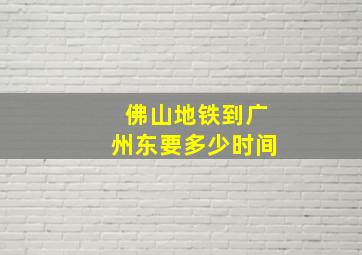 佛山地铁到广州东要多少时间